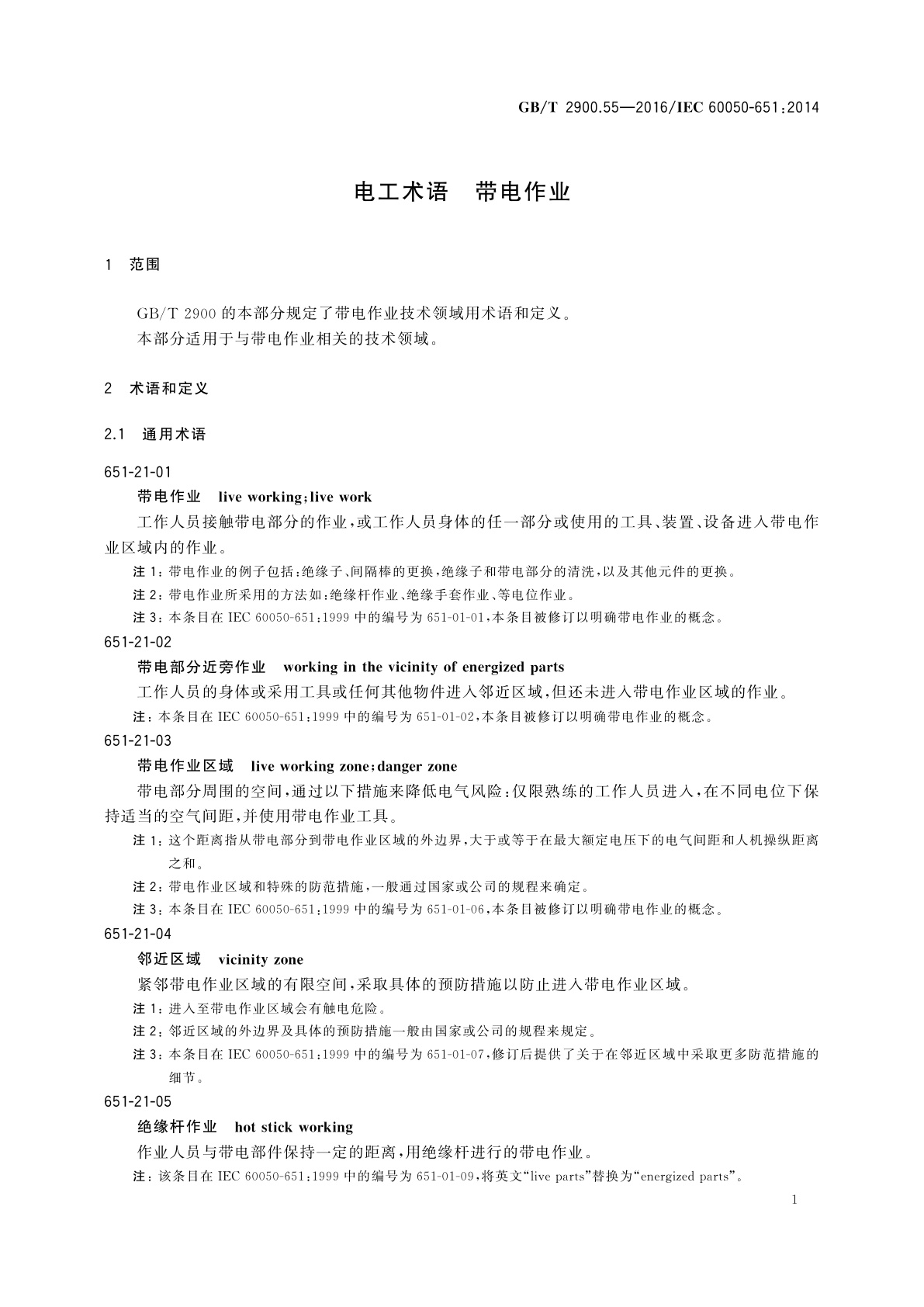 GB/T 2900.55—2016/IEC 60050-651:2014

电工术语　带电作业

1　范围

GB/T 2900 的本部分规定了带电作业技术领域用术语和定义。

本部分适用于与带电作业相关的技术领域。

2　术语和定义

2.1　通用术语

651-21-01

带电作业　live working;live work

工作人员接触带电部分的作业,或工作人员身体的任一部分或使用的工具、装置、设备进入带电作业区域内的作业。

注 1:带电作业的例子包括:绝缘子、间隔棒的更换,绝缘子和带电部分的清洗,以及其他元件的更换。

注 2:带电作业所采用的方法如:绝缘杆作业、绝缘手套作业、等电位作业。

注 3:本条目在 IEC 60050-651:1999 中的编号为 651-01-01,本条目被修订以明确带电作业的概念。

651-21-02

带电部分近旁作业　working in the vicinity of energized parts

工作人员的身体或采用工具或任何其他物件进入邻近区域,但还未进入带电作业区域的作业。

注:本条目在 IEC 60050-651:1999 中的编号为 651-01-02,本条目被修订以明确带电作业的概念。

651-21-03

带电作业区域　live working zone;danger zone

带电部分周围的空间,通过以下措施来降低电气风险:仅限熟练的工作人员进入,在不同电位下保持适当的空气间距,并使用带电作业工具。

注 1:这个距离指从带电部分到带电作业区域的外边界,大于或等于在最大额定电压下的电气间距和人机操纵距离之和。

注 2:带电作业区域和特殊的防范措施,一般通过国家或公司的规程来确定。

注 3:本条目在 IEC 60050-651:1999 中的编号为 651-01-06,本条目被修订以明确带电作业的概念。

651-21-04

邻近区域　vicinity zone

紧邻带电作业区域的有限空间,采取具体的预防措施以防止进入带电作业区域。

注 1:进入至带电作业区域会有触电危险。

注 2:邻近区域的外边界及具体的预防措施一般由国家或公司的规程来规定。

注 3:本条目在 IEC 60050-651:1999 中的编号为 651-01-07,修订后提供了关于在邻近区域中采取更多防范措施的细节。

651-21-05

绝缘杆作业　hot stick working

作业人员与带电部件保持一定的距离,用绝缘杆进行的带电作业。

注:该条目在 IEC 60050-651:1999 中的编号为 651-01-09,将英文“live parts”替换为“energized parts”。

1